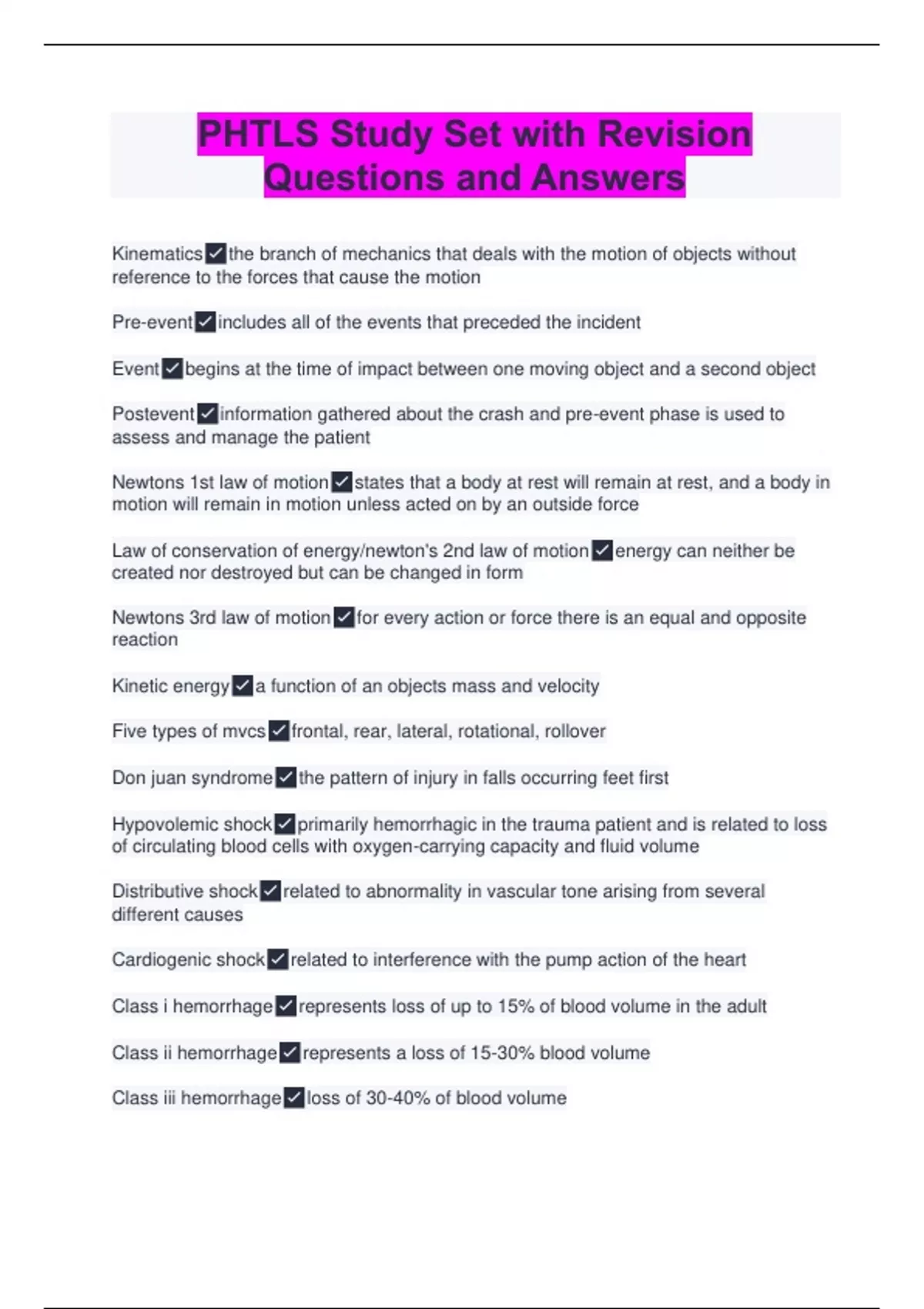 PHTLS Study Set with Revision Questions and Answers

Kinematics ✓ the branch of mechanics that deals with the motion of objects without reference to the forces that cause the motion

Pre-event ✓ includes all of the events that preceded the incident

Event ✓ begins at the time of impact between one moving object and a second object

Postevent ✓ information gathered about the crash and pre-event phase is used to assess and manage the patient

Newtons 1st law of motion ✓ states that a body at rest will remain at rest, and a body in motion will remain in motion unless acted on by an outside force

Law of conservation of energy/newton's 2nd law of motion ✓ energy can neither be created nor destroyed but can be changed in form

Newtons 3rd law of motion ✓ for every action or force there is an equal and opposite reaction

Kinetic energy ✓ a function of an objects mass and velocity

Five types of mvcs ✓ frontal, rear, lateral, rotational, rollover

Don juan syndrome ✓ the pattern of injury in falls occurring feet first

Hypovolemic shock ✓ primarily hemorrhagic in the trauma patient and is related to loss of circulating blood cells with oxygen-carrying capacity and fluid volume

Distributive shock ✓ related to abnormality in vascular tone arising from several different causes

Cardiogenic shock ✓ related to interference with the pump action of the heart

Class i hemorrhage ✓ represents loss of up to 15% of blood volume in the adult

Class ii hemorrhage ✓ represents a loss of 15-30% blood volume

Class iii hemorrhage ✓ loss of 30-40% of blood volume